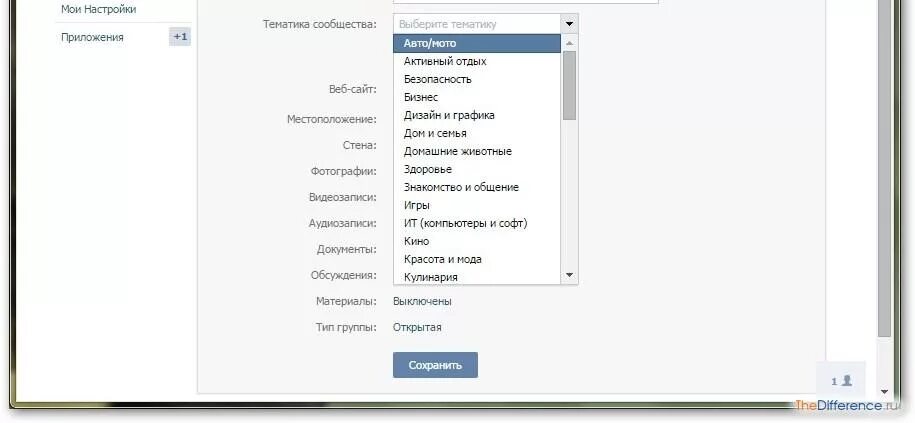 Мои Настройки

Приложения +1

Тематика сообщества: Выберите тематику

Авто/мото
Активный отдых
Безопасность
Бизнес
Дизайн и графика
Дом и семья
Домашние животные
Здоровье
Знакомство и общение
Игры
ИТ (компьютеры и софт)
Кино
Красота и мода
Кулинария

Веб-сайт:

Местоположение:

Стена:

Фотографии:

Видеозаписи:

Аудиозаписи:

Документы:

Обсуждения:

Материалы: Выключены

Тип группы: Открытая

Сохранить

1

TheDifference.ru